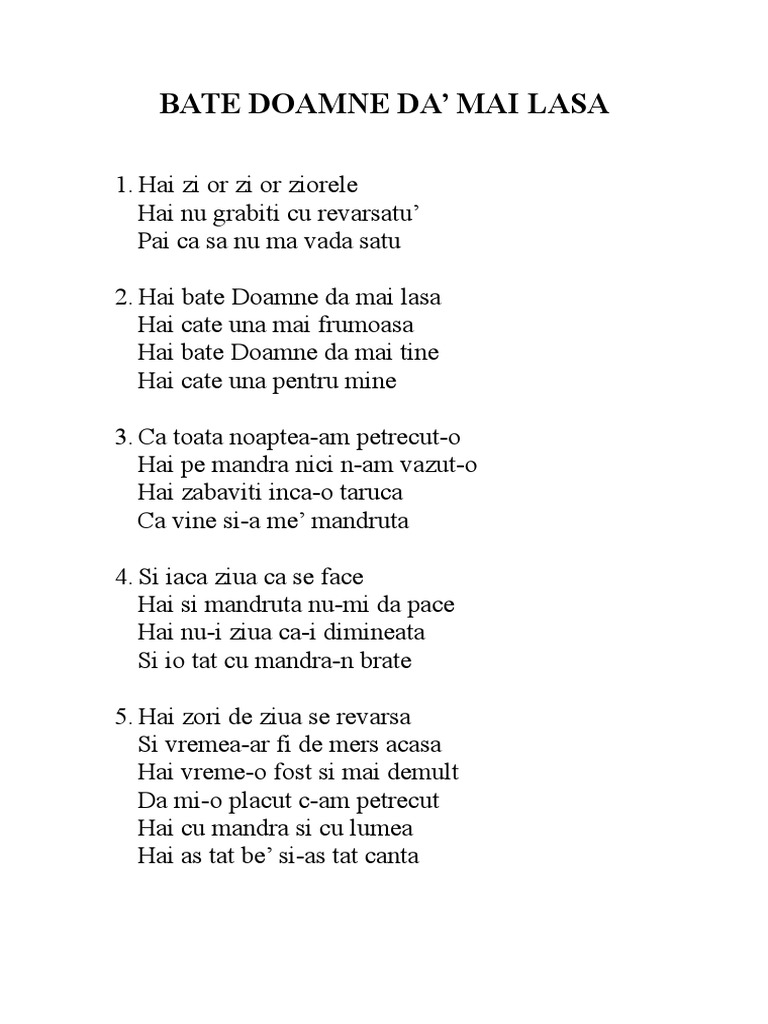 BATE DOAMNE DA’ MAI LASA

1. Hai zi or zi or ziorele
Hai nu grabiti cu revarsatu’
Pai ca sa nu ma vada satu

2. Hai bate Doamne da mai lasa
Hai cate una mai frumoasa
Hai bate Doamne da mai tine
Hai cate una pentru mine

3. Ca toata noaptea-am petrecut-o
Hai pe mandra nici n-am vazut-o
Hai zabaviti inca-o taruca
Ca vine si-a me’ mandruta

4. Si iaca ziua ca se face
Hai si mandruta nu-mi da pace
Hai nu-i ziua ca-i dimineata
Si io tat cu mandra-n brate

5. Hai zori de ziua se revarsa
Si vremea-ar fi de mers acasa
Hai vreme-o fost si mai demult
Da mi-o placut c-am petrecut
Hai cu mandra si cu lumea
Hai as tat be’ si-as tat canta